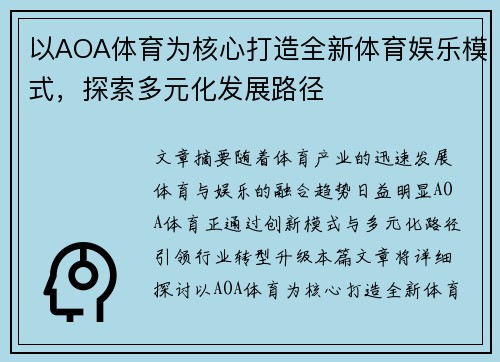 以AOA体育为核心打造全新体育娱乐模式，探索多元化发展路径

文章摘要随着体育产业的迅速发展体育与娱乐的融合趋势日益明显AOA体育正通过创新模式与多元化路径引领行业转型升级本篇文章将详细探讨以AOA体育为核心打造全新体育